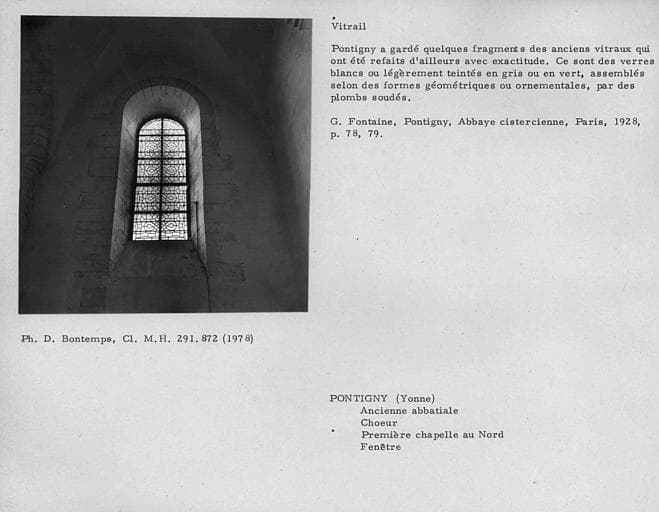 Vitrail

Pontigny a gardé quelques fragments des anciens vitraux qui ont été refaits d'ailleurs avec exactitude. Ce sont des verres blancs ou légèrement teintés en gris ou en vert, assemblés selon des formes géométriques ou ornementales, par des plombs soudés.

G. Fontaine, Pontigny, Abbaye cistercienne, Paris, 1928, p. 78, 79.

Ph. D. Bontemps, Cl. M.H. 291.872 (1978)

PONTIGNY (Yonne)
Ancienne abbatiale
Choeur
Première chapelle au Nord
Fenêtre